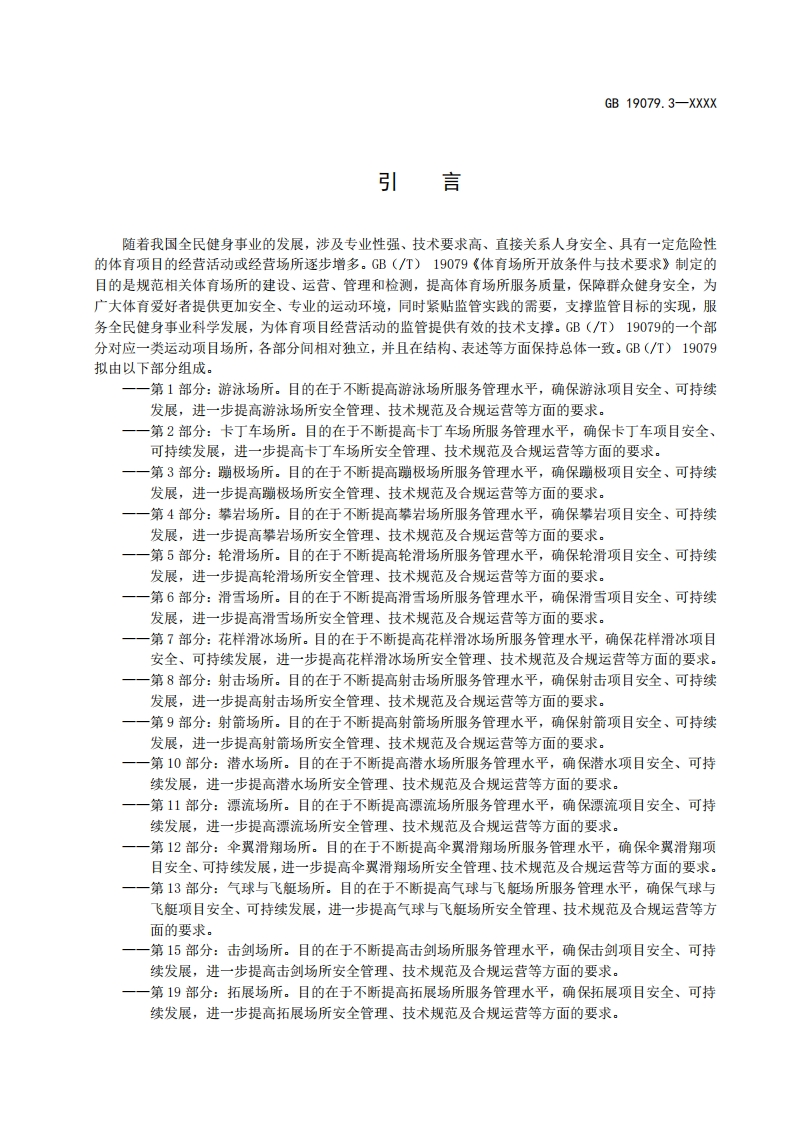 GB 19079.3—XXXX

引　言

随着我国全民健身事业的发展，涉及专业性强、技术要求高、直接关系人身安全、具有一定危险性的体育项目的经营活动或经营场所逐步增多。GB（/T） 19079《体育场所开放条件与技术要求》制定的目的是规范相关体育场所的建设、运营、管理和检测，提高体育场所服务质量，保障群众健身安全，为广大体育爱好者提供更加安全、专业的运动环境，同时紧贴监管实践的需要，支撑监管目标的实现，服务全民健身事业科学发展，为体育项目经营活动的监管提供有效的技术支撑。GB（/T） 19079的一个部分对应一类运动项目场所，各部分间相对独立，并且在结构、表述等方面保持总体一致。GB（/T） 19079拟由以下部分组成。

——第 1 部分：游泳场所。目的在于不断提高游泳场所服务管理水平，确保游泳项目安全、可持续发展，进一步提高游泳场所安全管理、技术规范及合规运营等方面的要求。
——第 2 部分：卡丁车场所。目的在于不断提高卡丁车场所服务管理水平，确保卡丁车项目安全、可持续发展，进一步提高卡丁车场所安全管理、技术规范及合规运营等方面的要求。
——第 3 部分：蹦极场所。目的在于不断提高蹦极场所服务管理水平，确保蹦极项目安全、可持续发展，进一步提高蹦极场所安全管理、技术规范及合规运营等方面的要求。
——第 4 部分：攀岩场所。目的在于不断提高攀岩场所服务管理水平，确保攀岩项目安全、可持续发展，进一步提高攀岩场所安全管理、技术规范及合规运营等方面的要求。
——第 5 部分：轮滑场所。目的在于不断提高轮滑场所服务管理水平，确保轮滑项目安全、可持续发展，进一步提高轮滑场所安全管理、技术规范及合规运营等方面的要求。
——第 6 部分：滑雪场所。目的在于不断提高滑雪场所服务管理水平，确保滑雪项目安全、可持续发展，进一步提高滑雪场所安全管理、技术规范及合规运营等方面的要求。
——第 7 部分：花样滑冰场所。目的在于不断提高花样滑冰场所服务管理水平，确保花样滑冰项目安全、可持续发展，进一步提高花样滑冰场所安全管理、技术规范及合规运营等方面的要求。
——第 8 部分：射击场所。目的在于不断提高射击场所服务管理水平，确保射击项目安全、可持续发展，进一步提高射击场所安全管理、技术规范及合规运营等方面的要求。
——第 9 部分：射箭场所。目的在于不断提高射箭场所服务管理水平，确保射箭项目安全、可持续发展，进一步提高射箭场所安全管理、技术规范及合规运营等方面的要求。
——第 10 部分：潜水场所。目的在于不断提高潜水场所服务管理水平，确保潜水项目安全、可持续发展，进一步提高潜水场所安全管理、技术规范及合规运营等方面的要求。
——第 11 部分：漂流场所。目的在于不断提高漂流场所服务管理水平，确保漂流项目安全、可持续发展，进一步提高漂流场所安全管理、技术规范及合规运营等方面的要求。
——第 12 部分：伞翼滑翔场所。目的在于不断提高伞翼滑翔场所服务管理水平，确保伞翼滑翔项目安全、可持续发展，进一步提高伞翼滑翔场所安全管理、技术规范及合规运营等方面的要求。
——第 13 部分：气球与飞艇场所。目的在于不断提高气球与飞艇场所服务管理水平，确保气球与飞艇项目安全、可持续发展，进一步提高气球与飞艇场所安全管理、技术规范及合规运营等方面的要求。
——第 15 部分：击剑场所。目的在于不断提高击剑场所服务管理水平，确保击剑项目安全、可持续发展，进一步提高击剑场所安全管理、技术规范及合规运营等方面的要求。
——第 19 部分：拓展场所。目的在于不断提高拓展场所服务管理水平，确保拓展项目安全、可持续发展，进一步提高拓展场所安全管理、技术规范及合规运营等方面的要求。